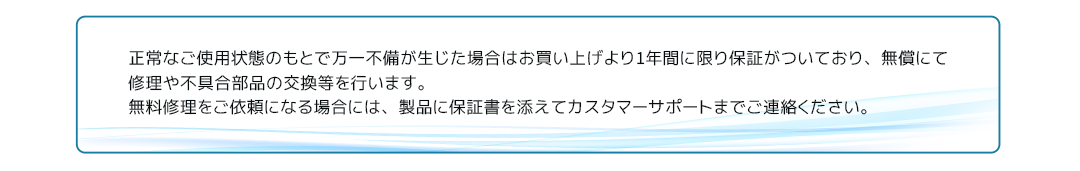 正常なご使用状態のもとで万一不備が生じた場合はお買い上げより1年間に限り保証がついており、無償にて修理や不具合部品の交換等を行います。
無料修理をご依頼になる場合には、製品に保証書を添えてカスタマーサポートまでご連絡ください。